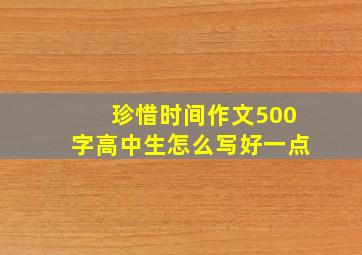 珍惜时间作文500字高中生怎么写好一点